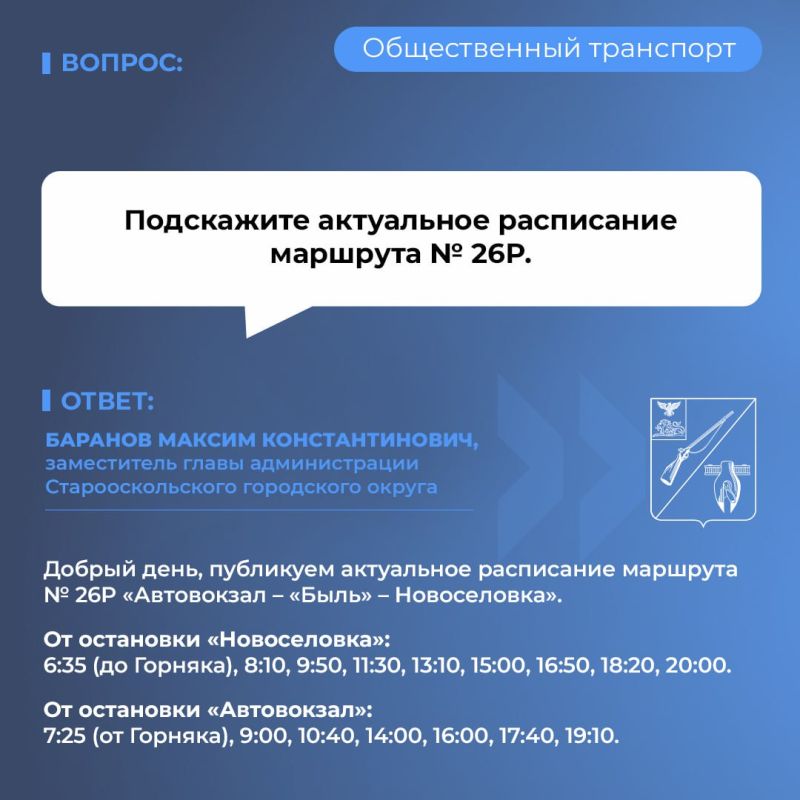 ВОПРОС:

Общественный транспорт

Подскажите актуальное расписание маршрута № 26Р.

ОТВЕТ:

БАРАНОВ МАКСИМ КОНСТАНТИНОВИЧ, заместитель главы администрации Старооскольского городского округа

Добрый день, публикуем актуальное расписание маршрута № 26Р «Автовокзал – «Быль» – Новоселовка».

От остановки «Новоселовка»:
6:35 (до Горняка), 8:10, 9:50, 11:30, 13:10, 15:00, 16:50, 18:20, 20:00.

От остановки «Автовокзал»:
7:25 (от Горняка), 9:00, 10:40, 14:00, 16:00, 17:40, 19:10.